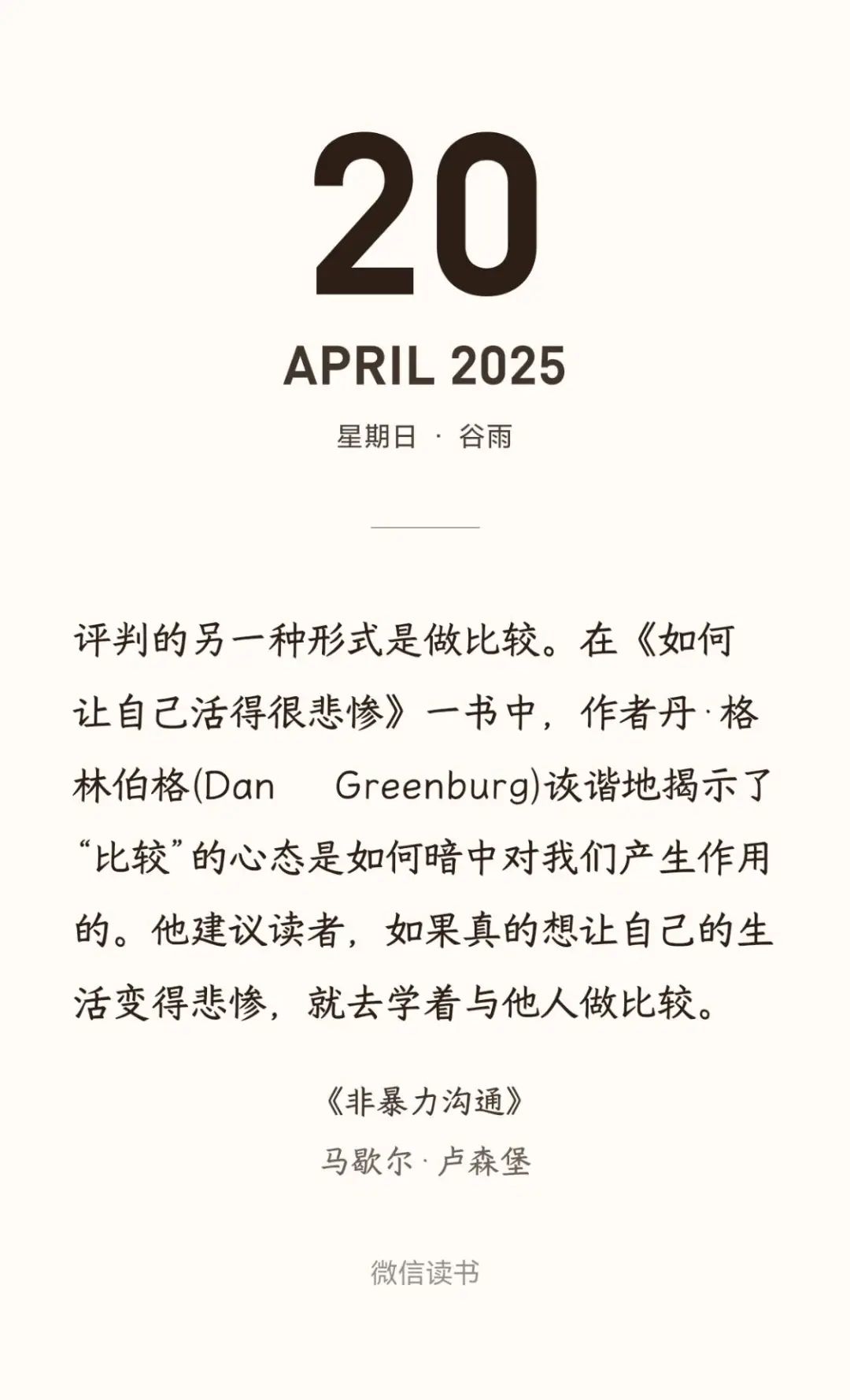 20

APRIL 2025

星期日 · 谷雨

评判的另一种形式是做比较。在《如何让自己活得很悲惨》一书中，作者丹·格林伯格(Dan Greenburg)诙谐地揭示了“比较”的心态是如何暗中对我们产生作用的。他建议读者，如果真的想让自己的生活变得悲惨，就去学着与他人做比较。

《非暴力沟通》
马歇尔·卢森堡

微信读书